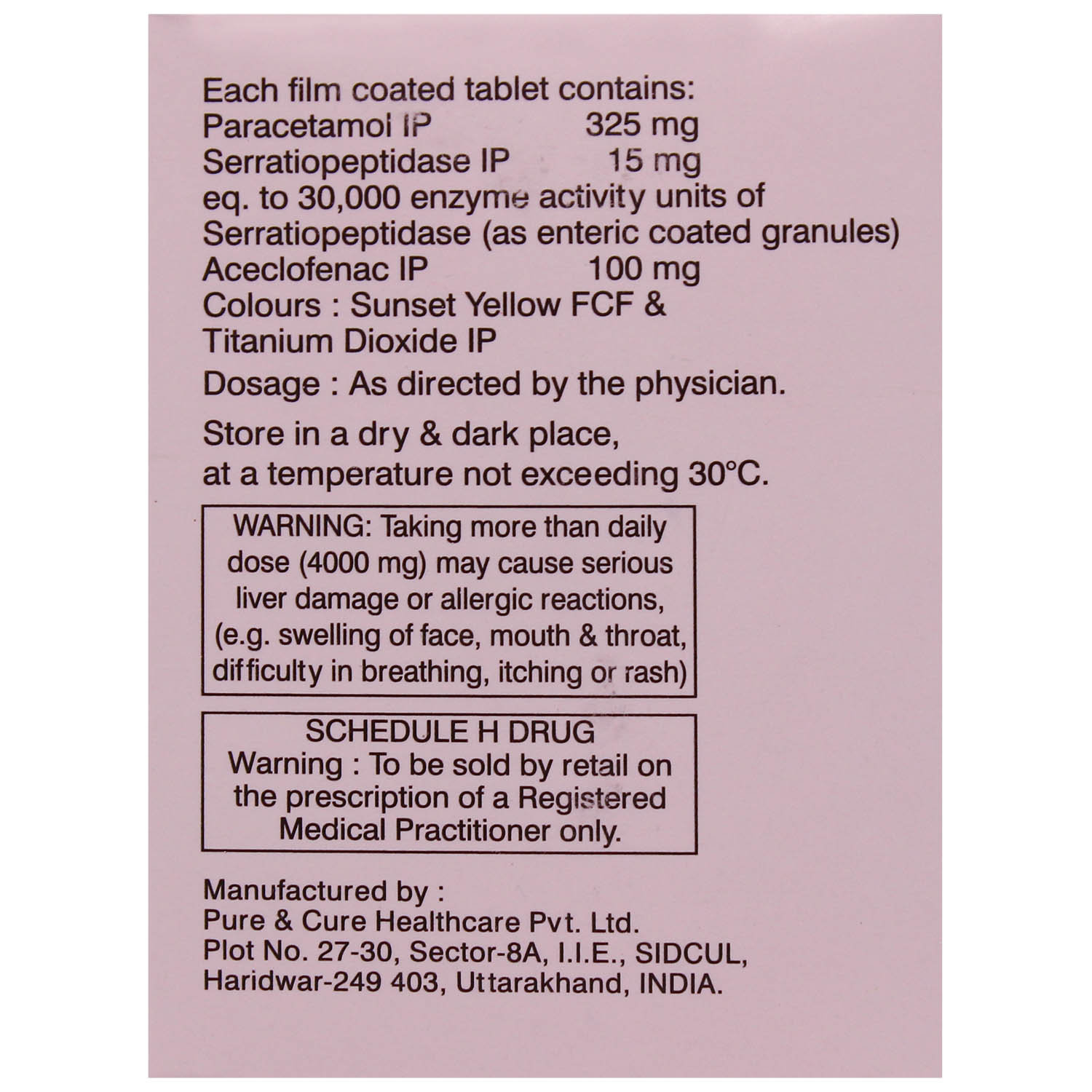 Each film coated tablet contains:
Paracetamol IP 325 mg
Serratiopeptidase IP 15 mg
eq. to 30,000 enzyme activity units of Serratiopeptidase (as enteric coated granules)
Aceclofenac IP 100 mg
Colours : Sunset Yellow FCF & Titanium Dioxide IP

Dosage : As directed by the physician.

Store in a dry & dark place, at a temperature not exceeding 30°C.

WARNING: Taking more than daily dose (4000 mg) may cause serious liver damage or allergic reactions, (e.g. swelling of face, mouth & throat, difficulty in breathing, itching or rash)

SCHEDULE H DRUG
Warning : To be sold by retail on the prescription of a Registered Medical Practitioner only.

Manufactured by :
Pure & Cure Healthcare Pvt. Ltd.
Plot No. 27-30, Sector-8A, I.I.E., SIDCUL,
Haridwar-249 403, Uttarakhand, INDIA.